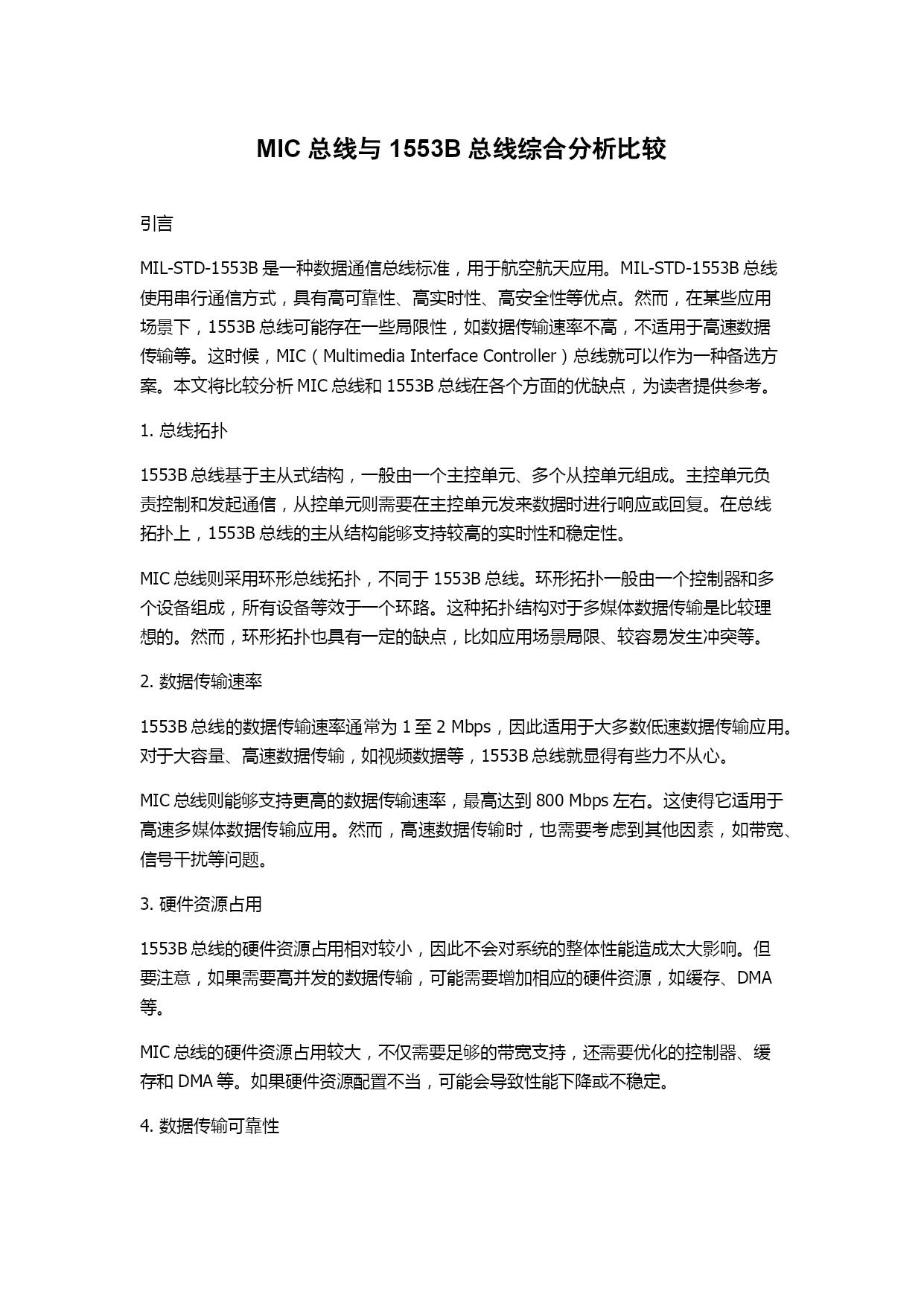 MIC 总线与 1553B 总线综合分析比较

引言

MIL-STD-1553B 是一种数据通信总线标准，用于航空航天应用。MIL-STD-1553B 总线使用串行通信方式，具有高可靠性、高实时性、高安全性等优点。然而，在某些应用场景下，1553B 总线可能存在一些局限性，如数据传输速率不高，不适用于高速数据传输等。这时候，MIC（Multimedia Interface Controller）总线就可以作为一种备选方案。本文将比较分析 MIC 总线和 1553B 总线在各个方面的优缺点，为读者提供参考。

1. 总线拓扑

1553B 总线基于主从式结构，一般由一个主控单元、多个从控单元组成。主控单元负责控制和发起通信，从控单元则需要在主控单元发来数据时进行响应或回复。在总线拓扑上，1553B 总线的主从结构能够支持较高的实时性和稳定性。

MIC 总线则采用环形总线拓扑，不同于 1553B 总线。环形拓扑一般由一个控制器和多个设备组成，所有设备等效于一个环路。这种拓扑结构对于多媒体数据传输是比较理想的。然而，环形拓扑也具有一定的缺点，比如应用场景局限、较容易发生冲突等。

2. 数据传输速率

1553B 总线的数据传输速率通常为 1 至 2 Mbps，因此适用于大多数低速数据传输应用。对于大容量、高速数据传输，如视频数据等，1553B 总线就显得有些力不从心。

MIC 总线则能够支持更高的数据传输速率，最高达到 800 Mbps 左右。这使得它适用于高速多媒体数据传输应用。然而，高速数据传输时，也需要考虑到其他因素，如带宽、信号干扰等问题。

3. 硬件资源占用

1553B 总线的硬件资源占用相对较小，因此不会对系统的整体性能造成太大影响。但要注意，如果需要高并发的数据传输，可能需要增加相应的硬件资源，如缓存、DMA 等。

MIC 总线的硬件资源占用较大，不仅需要足够的带宽支持，还需要优化的控制器、缓存和 DMA 等。如果硬件资源配置不当，可能会导致性能下降或不稳定。

4. 数据传输可靠性